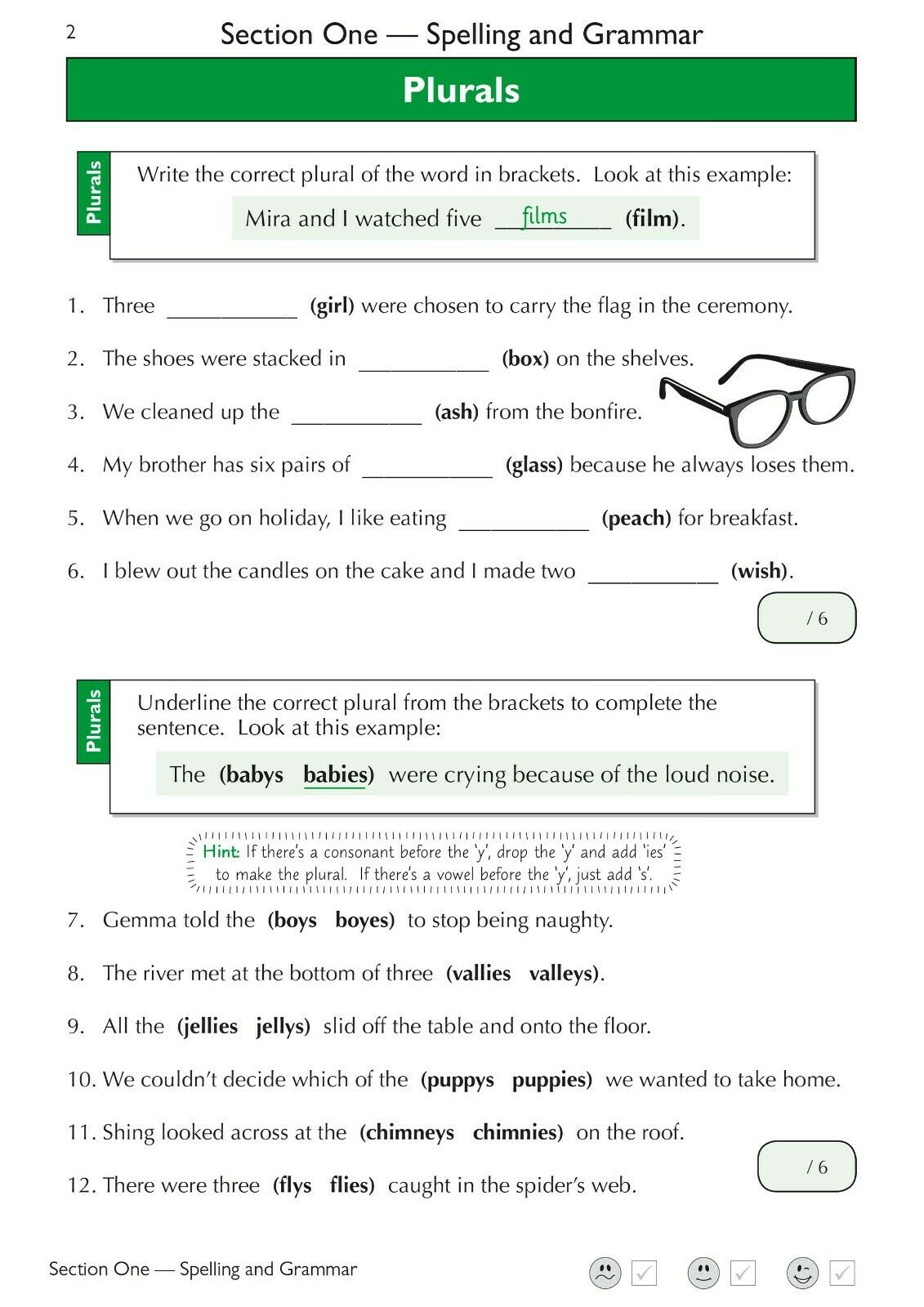 2 Section One — Spelling and Grammar

Plurals

Plurals

Write the correct plural of the word in brackets. Look at this example:

Mira and I watched five films (film).

1. Three ___________ (girl) were chosen to carry the flag in the ceremony.

2. The shoes were stacked in ___________ (box) on the shelves.

3. We cleaned up the ___________ (ash) from the bonfire.

4. My brother has six pairs of ___________ (glass) because he always loses them.

5. When we go on holiday, I like eating ___________ (peach) for breakfast.

6. I blew out the candles on the cake and I made two ___________ (wish).

/ 6

Plurals

Underline the correct plural from the brackets to complete the sentence. Look at this example:

The (babys babies) were crying because of the loud noise.

Hint: If there's a consonant before the 'y', drop the 'y' and add 'ies' to make the plural. If there's a vowel before the 'y', just add 's'.

7. Gemma told the (boys boyes) to stop being naughty.

8. The river met at the bottom of three (vallies valleys).

9. All the (jellies jellys) slid off the table and onto the floor.

10. We couldn't decide which of the (puppys puppies) we wanted to take home.

11. Shing looked across at the (chimneys chimnies) on the roof.

12. There were three (flys flies) caught in the spider's web.

/ 6

Section One — Spelling and Grammar